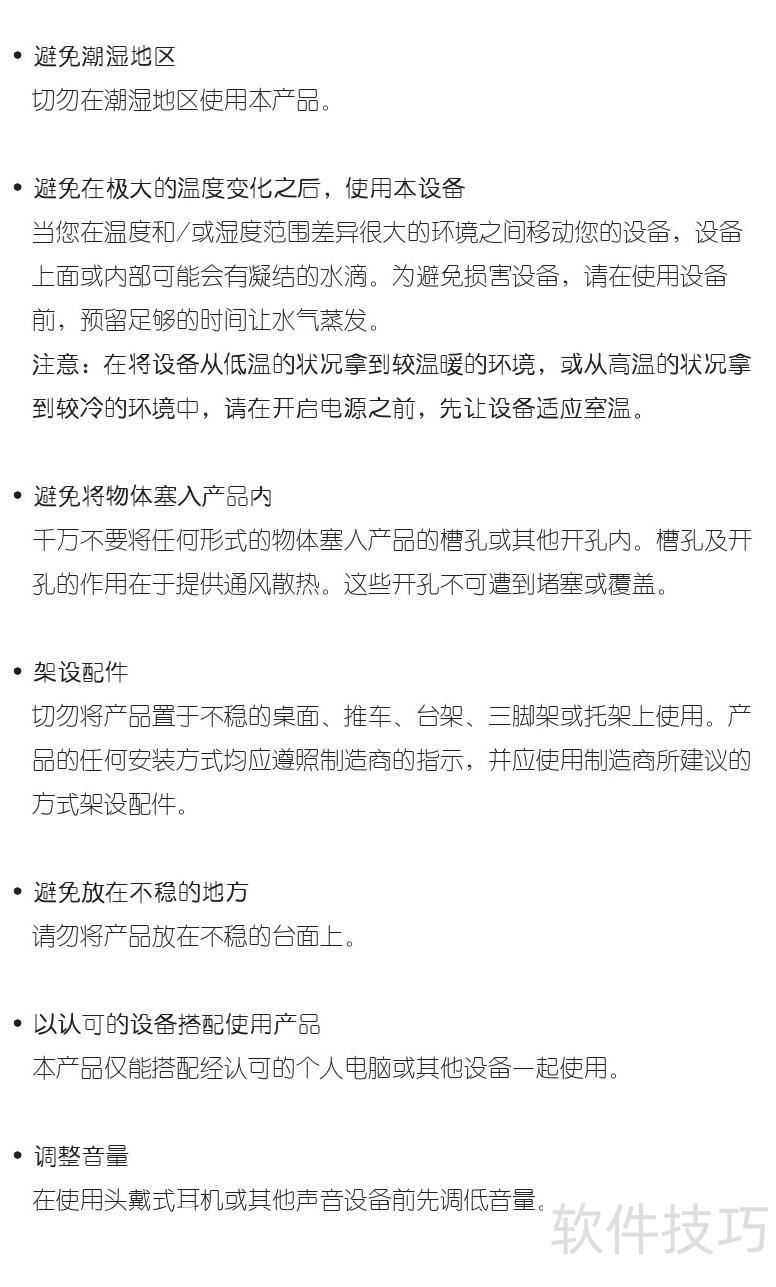 • 避免潮湿地区
切勿在潮湿地区使用本产品。

• 避免在极大的温度变化之后，使用本设备
当您在温度和/或湿度范围差异很大的环境之间移动您的设备，设备上面或内部可能会有凝结的水滴。为避免损害设备，请在使用设备前，预留足够的时间让水气蒸发。
注意：在将设备从低温的状况拿到较温暖的环境，或从高温的状况拿到较冷的环境中，请在开启电源之前，先让设备适应室温。

• 避免将物体塞入产品内
千万不要将任何形式的物体塞入产品的槽孔或其他开孔内。槽孔及开孔的作用在于提供通风散热。这些开孔不可遭到堵塞或覆盖。

• 架设配件
切勿将产品置于不稳的桌面、推车、台架、三脚架或托架上使用。产品的任何安装方式均应遵照制造商的指示，并应使用制造商所建议的方式架设配件。

• 避免放在不稳的地方
请勿将产品放在不稳的台面上。

• 以认可的设备搭配使用产品
本产品仅能搭配经认可的个人电脑或其他设备一起使用。

• 调整音量
在使用头戴式耳机或其他声音设备前先调低音量。

软件技巧